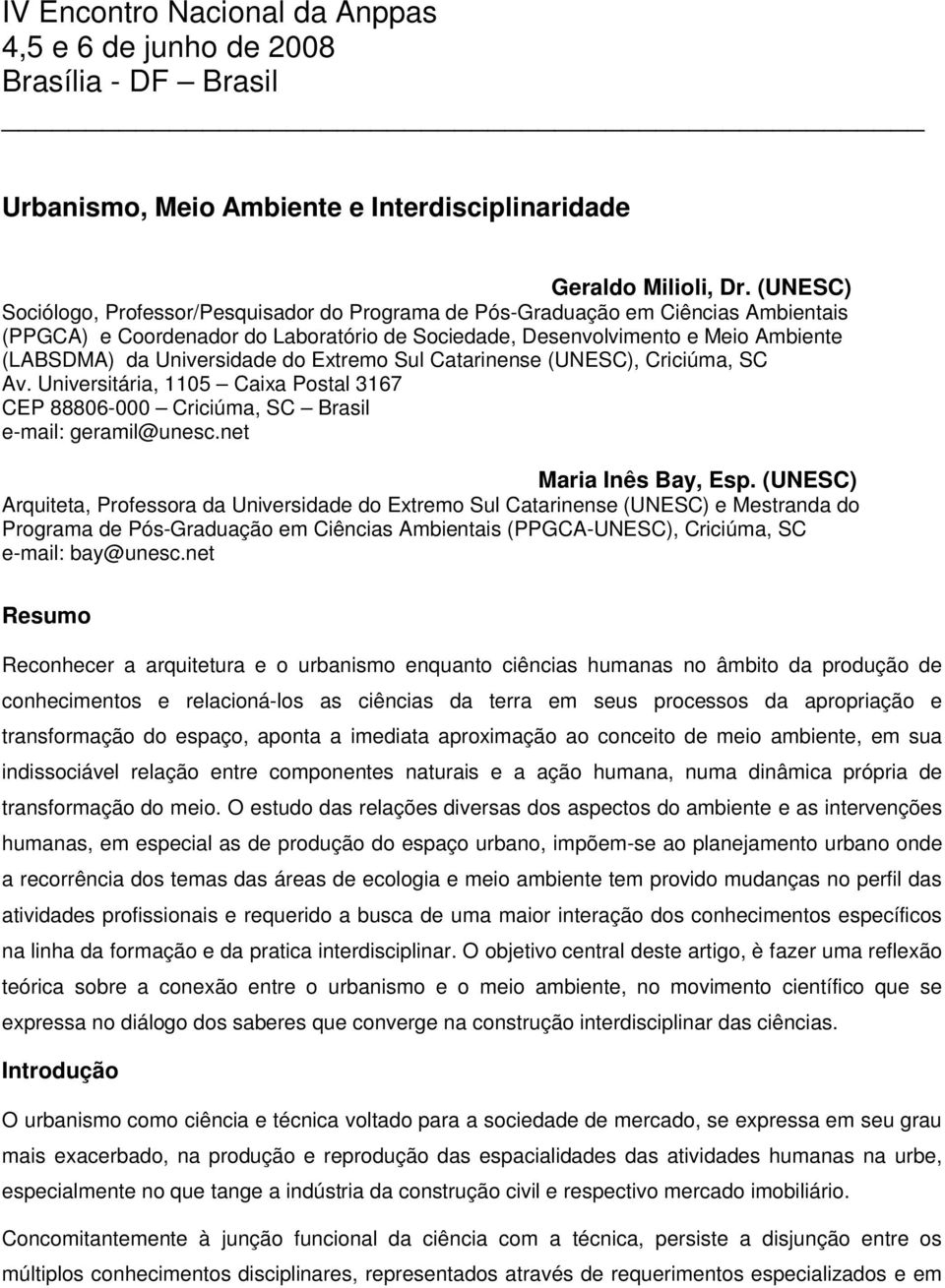 IV Encontro Nacional da Anppas
4,5 e 6 de junho de 2008
Brasília - DF – Brasil

Urbanismo, Meio Ambiente e Interdisciplinaridade

Geraldo Milioli, Dr. (UNESC)
Sociólogo, Professor/Pesquisador do Programa de Pós-Graduação em Ciências Ambientais (PPGCA) e Coordenador do Laboratório de Sociedade, Desenvolvimento e Meio Ambiente (LABSDMA) da Universidade do Extremo Sul Catarinense (UNESC), Criciúma, SC
Av. Universitária, 1105 – Caixa Postal 3167
CEP 88806-000 – Criciúma, SC – Brasil
e-mail: geramil@unesc.net

Maria Inês Bay, Esp. (UNESC)
Arquiteta, Professora da Universidade do Extremo Sul Catarinense (UNESC) e Mestranda do Programa de Pós-Graduação em Ciências Ambientais (PPGCA-UNESC), Criciúma, SC
e-mail: bay@unesc.net

Resumo

Reconhecer a arquitetura e o urbanismo enquanto ciências humanas no âmbito da produção de conhecimentos e relacioná-los as ciências da terra em seus processos da apropriação e transformação do espaço, aponta a imediata aproximação ao conceito de meio ambiente, em sua indissociável relação entre componentes naturais e a ação humana, numa dinâmica própria de transformação do meio. O estudo das relações diversas dos aspectos do ambiente e as intervenções humanas, em especial as de produção do espaço urbano, impõem-se ao planejamento urbano onde a recorrência dos temas das áreas de ecologia e meio ambiente tem provido mudanças no perfil das atividades profissionais e requerido a busca de uma maior interação dos conhecimentos específicos na linha da formação e da pratica interdisciplinar. O objetivo central deste artigo, è fazer uma reflexão teórica sobre a conexão entre o urbanismo e o meio ambiente, no movimento científico que se expressa no diálogo dos saberes que converge na construção interdisciplinar das ciências.

Introdução

O urbanismo como ciência e técnica voltado para a sociedade de mercado, se expressa em seu grau mais exacerbado, na produção e reprodução das espacialidades das atividades humanas na urbe, especialmente no que tange a indústria da construção civil e respectivo mercado imobiliário.

Concomitantemente à junção funcional da ciência com a técnica, persiste a disjunção entre os múltiplos conhecimentos disciplinares, representados através de requerimentos especializados e em